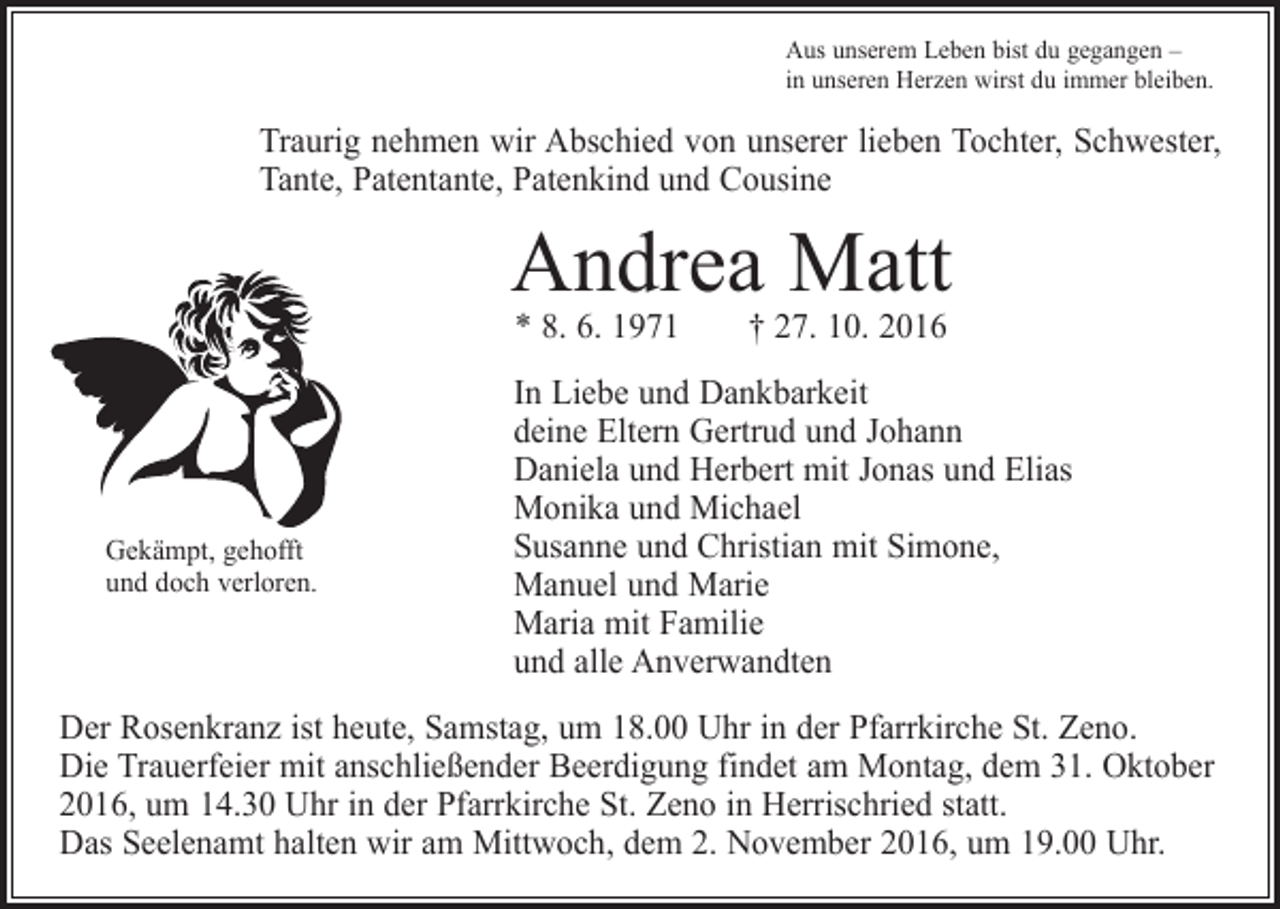 Aus unserem Leben bist du gegangen –
in unseren Herzen wirst du immer bleiben.

Traurig nehmen wir Abschied von unserer lieben Tochter, Schwester, Tante, Patentante, Patenkind und Cousine

Andrea Matt

* 8. 6. 1971 † 27. 10. 2016

Gekämpt, gehofft
und doch verloren.

In Liebe und Dankbarkeit
deine Eltern Gertrud und Johann
Daniela und Herbert mit Jonas und Elias
Monika und Michael
Susanne und Christian mit Simone,
Manuel und Marie
Maria mit Familie
und alle Anverwandten

Der Rosenkranz ist heute, Samstag, um 18.00 Uhr in der Pfarrkirche St. Zeno.
Die Trauerfeier mit anschließender Beerdigung findet am Montag, dem 31. Oktober 2016, um 14.30 Uhr in der Pfarrkirche St. Zeno in Herrischried statt.
Das Seelenamt halten wir am Mittwoch, dem 2. November 2016, um 19.00 Uhr.